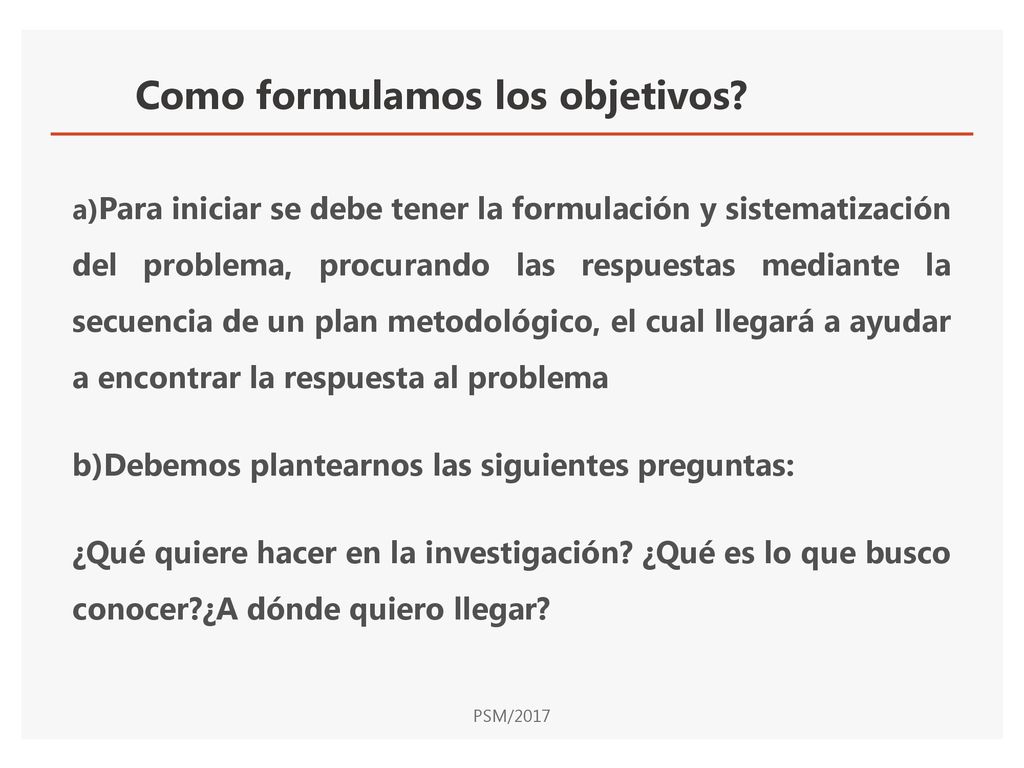 Como formulamos los objetivos?

a)Para iniciar se debe tener la formulación y sistematización del problema, procurando las respuestas mediante la secuencia de un plan metodológico, el cual llegará a ayudar a encontrar la respuesta al problema

b)Debemos plantearnos las siguientes preguntas:

¿Qué quiere hacer en la investigación? ¿Qué es lo que busco conocer?¿A dónde quiero llegar?

PSM/2017